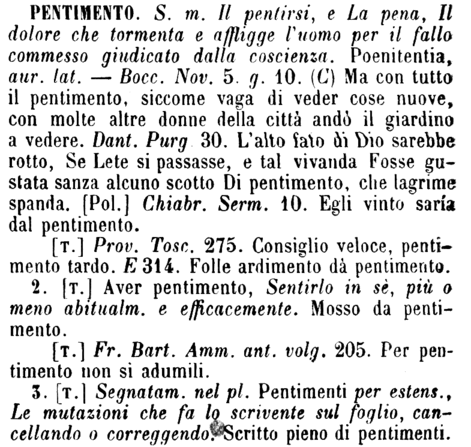 PENTIMENTO. S. m. Il pentirsi, e La pena, Il dolore che tormenta e affligge l'uomo per il fallo commesso giudicato dalla coscienza. Poenitentia, aur. lat. — Bocc. Nov. 5. g. 10. (C) Ma con tutto il pentimento, siccome vaga di veder cose nuove, con molte altre donne della città andò il giardino a vedere. Dant. Purg 30. L'alto fato di Dio sarebbe rotto, Se Lete si passasse, e tal vivanda Fosse gustata sanza alcuno scotto Di pentimento, che lagrime spanda. [Pol.] Chiabr. Serm. 10. Egli vinto sarìa dal pentimento.

[T.] Prov. Tosc. 275. Consiglio veloce, pentimento tardo. E 314. Folle ardimento dà pentimento.

2. [T.] Aver pentimento, Sentirlo in sè, più o meno abitualm. e efficacemente. Mosso da pentimento.

[T.] Fr. Bart. Amm. ant. volg. 205. Per pentimento non si adumili.

3. [T.] Segnatam. nel pl. Pentimenti per estens., Le mutazioni che fa lo scrivente sul foglio, cancellando o correggendo. Scritto pieno di pentimenti.